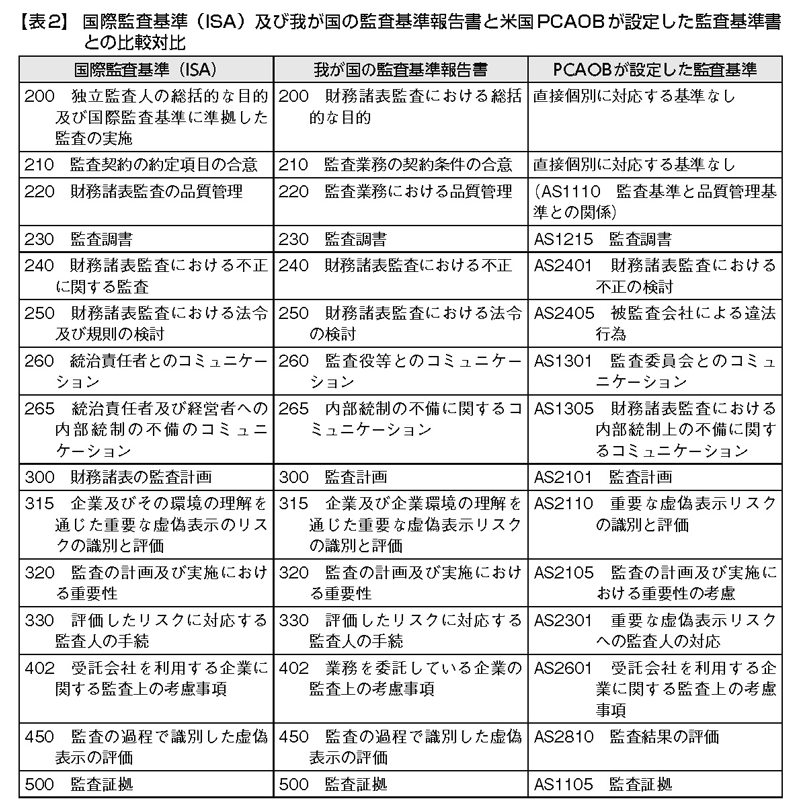 【表2】 国際監査基準（ISA）及び我が国の監査基準報告書と米国PCAOBが設定した監査基準書との比較対比

| 国際監査基準（ISA） | 我が国の監査基準報告書 | PCAOBが設定した監査基準 |
|---|---|---|
| 200 独立監査人の総括的な目的及び国際監査基準に準拠した監査の実施 | 200 財務諸表監査における総括的な目的 | 直接個別に対応する基準なし |
| 210 監査契約の約定項目の合意 | 210 監査業務の契約条件の合意 | 直接個別に対応する基準なし |
| 220 財務諸表監査の品質管理 | 220 監査業務における品質管理 | （AS1110 監査基準と品質管理基準との関係） |
| 230 監査調書 | 230 監査調書 | AS1215 監査調書 |
| 240 財務諸表監査における不正に関する監査 | 240 財務諸表監査における不正 | AS2401 財務諸表監査における不正の検討 |
| 250 財務諸表監査における法令及び規則の検討 | 250 財務諸表監査における法令の検討 | AS2405 被監査会社による違法行為 |
| 260 統治責任者とのコミュニケーション | 260 監査役等とのコミュニケーション | AS1301 監査委員会とのコミュニケーション |
| 265 統治責任者及び経営者への内部統制の不備のコミュニケーション | 265 内部統制の不備に関するコミュニケーション | AS1305 財務諸表監査における内部統制上の不備に関するコミュニケーション |
| 300 財務諸表の監査計画 | 300 監査計画 | AS2101 監査計画 |
| 315 企業及びその環境の理解を通じた重要な虚偽表示のリスクの識別と評価 | 315 企業及び企業環境の理解を通じた重要な虚偽表示リスクの識別と評価 | AS2110 重要な虚偽表示リスクの識別と評価 |
| 320 監査の計画及び実施における重要性 | 320 監査の計画及び実施における重要性 | AS2105 監査の計画及び実施における重要性の考慮 |
| 330 評価したリスクに対応する監査人の手続 | 330 評価したリスクに対応する監査人の手続 | AS2301 重要な虚偽表示リスクへの監査人の対応 |
| 402 受託会社を利用する企業に関する監査上の考慮事項 | 402 業務を委託している企業の監査上の考慮事項 | AS2601 受託会社を利用する企業に関する監査上の考慮事項 |
| 450 監査の過程で識別した虚偽表示の評価 | 450 監査の過程で識別した虚偽表示の評価 | AS2810 監査結果の評価 |
| 500 監査証拠 | 500 監査証拠 | AS1105 監査証拠 |